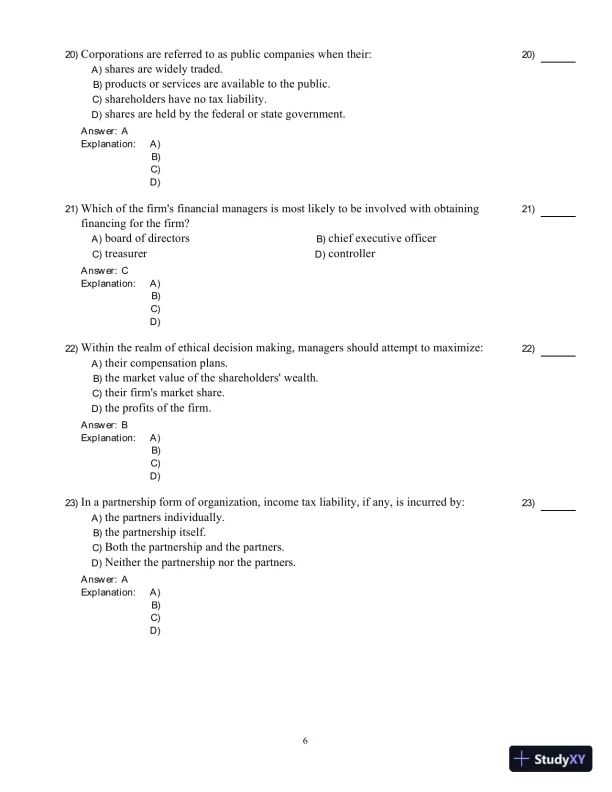 20) Corporations are referred to as public companies when their:

20) ______

A) shares are widely traded.
B) products or services are available to the public.
C) shareholders have no tax liability.
D) shares are held by the federal or state government.

Answer: A
Explanation: A)
B)
C)
D)

21) Which of the firm's financial managers is most likely to be involved with obtaining financing for the firm?

21) ______

A) board of directors
B) chief executive officer
C) treasurer
D) controller

Answer: C
Explanation: A)
B)
C)
D)

22) Within the realm of ethical decision making, managers should attempt to maximize:

22) ______

A) their compensation plans.
B) the market value of the shareholders' wealth.
C) their firm's market share.
D) the profits of the firm.

Answer: B
Explanation: A)
B)
C)
D)

23) In a partnership form of organization, income tax liability, if any, is incurred by:

23) ______

A) the partners individually.
B) the partnership itself.
C) Both the partnership and the partners.
D) Neither the partnership nor the partners.

Answer: A
Explanation: A)
B)
C)
D)

6

StudyXY